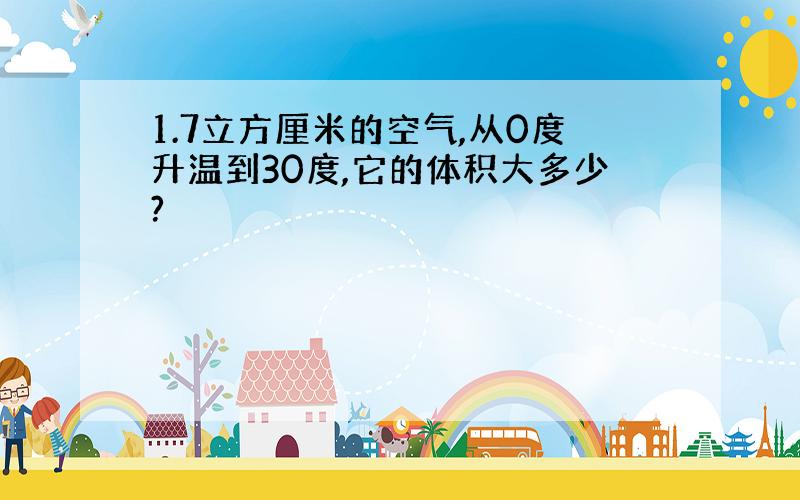 1.7立方厘米的空气,从0度升温到30度,它的体积大多少?